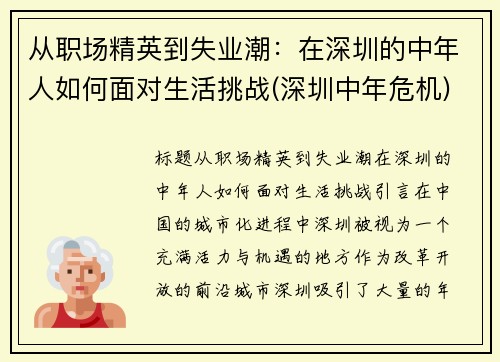 从职场精英到失业潮：在深圳的中年人如何面对生活挑战(深圳中年危机)

标题从职场精英到失业潮在深圳的中年人如何面对生活挑战引言在中国的城市化进程中深圳被视为一个充满活力与机遇的地方作为改革开放的前沿城市深圳吸引了大量的年